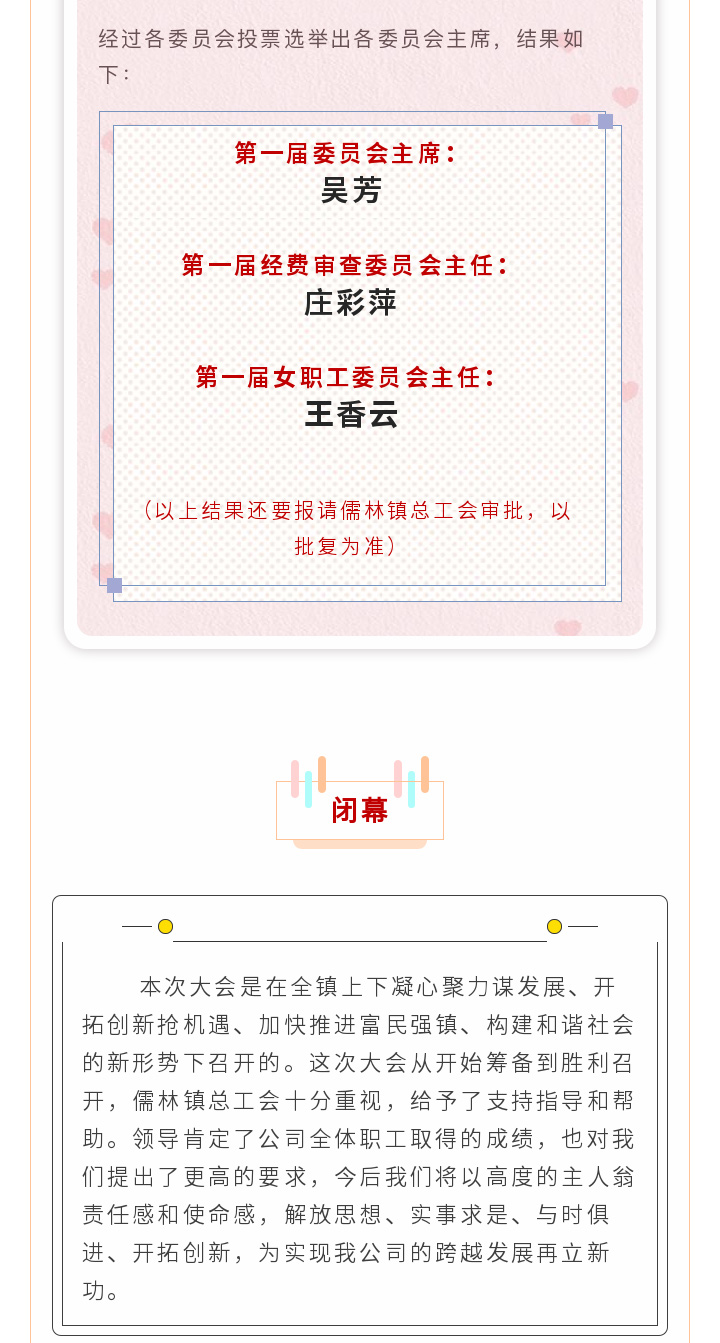 经过各委员会投票选举出各委员会主席，结果如下：

第一届委员会主席：
吴芳

第一届经费审查委员会主任：
庄彩萍

第一届女职工委员会主任：
王香云

（以上结果还要报请儒林镇总工会审批，以批复为准）

闭幕

本次大会是在全镇上下凝心聚力谋发展、开拓创新抢机遇、加快推进富民强镇、构建和谐社会的新形势下召开的。这次大会从开始筹备到胜利召开，儒林镇总工会十分重视，给予了支持指导和帮助。领导肯定了公司全体职工取得的成绩，也对我们提出了更高的要求，今后我们将以高度的主人翁责任感和使命感，解放思想、实事求是、与时俱进、开拓创新，为实现我公司的跨越发展再立新功。